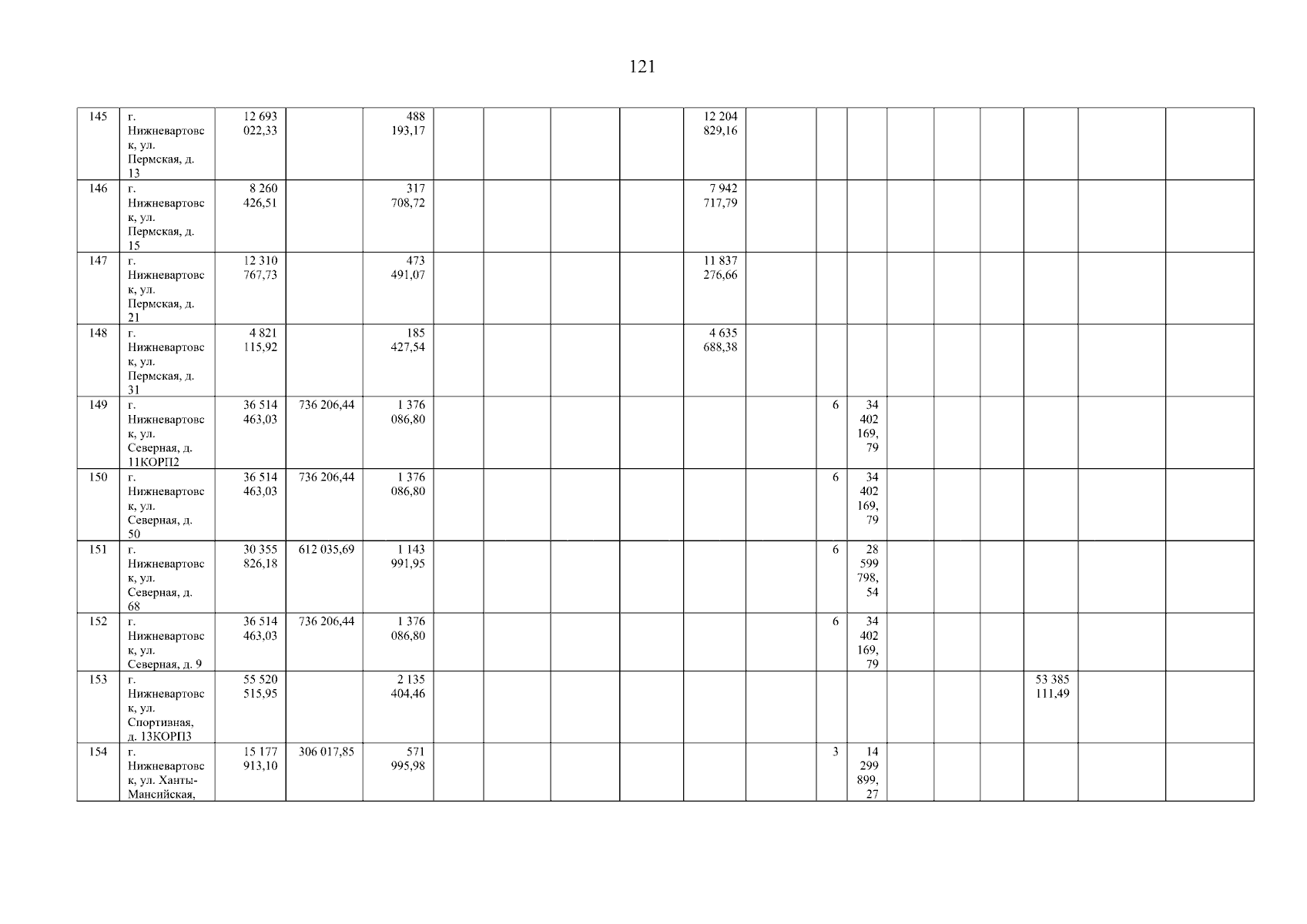 121

| 145 | г. Нижневартовск, ул. Пермская, д. 13 | 12 693 022,33 |  | 488 193,17 |  |  |  |  | 12 204 829,16 |  |  |  |  |  |  |  |  |  |
|---|---|---|---|---|---|---|---|---|---|---|---|---|---|---|---|---|---|---|
| 146 | г. Нижневартовск, ул. Пермская, д. 15 | 8 260 426,51 |  | 317 708,72 |  |  |  |  | 7 942 717,79 |  |  |  |  |  |  |  |  |  |
| 147 | г. Нижневартовск, ул. Пермская, д. 21 | 12 310 767,73 |  | 473 491,07 |  |  |  |  | 11 837 276,66 |  |  |  |  |  |  |  |  |  |
| 148 | г. Нижневартовск, ул. Пермская, д. 31 | 4 821 115,92 |  | 185 427,54 |  |  |  |  | 4 635 688,38 |  |  |  |  |  |  |  |  |  |
| 149 | г. Нижневартовск, ул. Северная, д. 11КОРП2 | 36 514 463,03 | 736 206,44 | 1 376 086,80 |  |  |  |  |  |  | 6 | 34 402 169,79 |  |  |  |  |  |  |
| 150 | г. Нижневартовск, ул. Северная, д. 50 | 36 514 463,03 | 736 206,44 | 1 376 086,80 |  |  |  |  |  |  | 6 | 34 402 169,79 |  |  |  |  |  |  |
| 151 | г. Нижневартовск, ул. Северная, д. 68 | 30 355 826,18 | 612 035,69 | 1 143 991,95 |  |  |  |  |  |  | 6 | 28 599 798,54 |  |  |  |  |  |  |
| 152 | г. Нижневартовск, ул. Северная, д. 9 | 36 514 463,03 | 736 206,44 | 1 376 086,80 |  |  |  |  |  |  | 6 | 34 402 169,79 |  |  |  |  |  |  |
| 153 | г. Нижневартовск, ул. Спортивная, д. 13КОРП3 | 55 520 515,95 |  | 2 135 404,46 |  |  |  |  |  |  |  |  |  |  |  | 53 385 111,49 |  |  |
| 154 | г. Нижневартовск, ул. Ханты-Мансийская, | 15 177 913,10 | 306 017,85 | 571 995,98 |  |  |  |  |  |  | 3 | 14 299 899,27 |  |  |  |  |  |  |